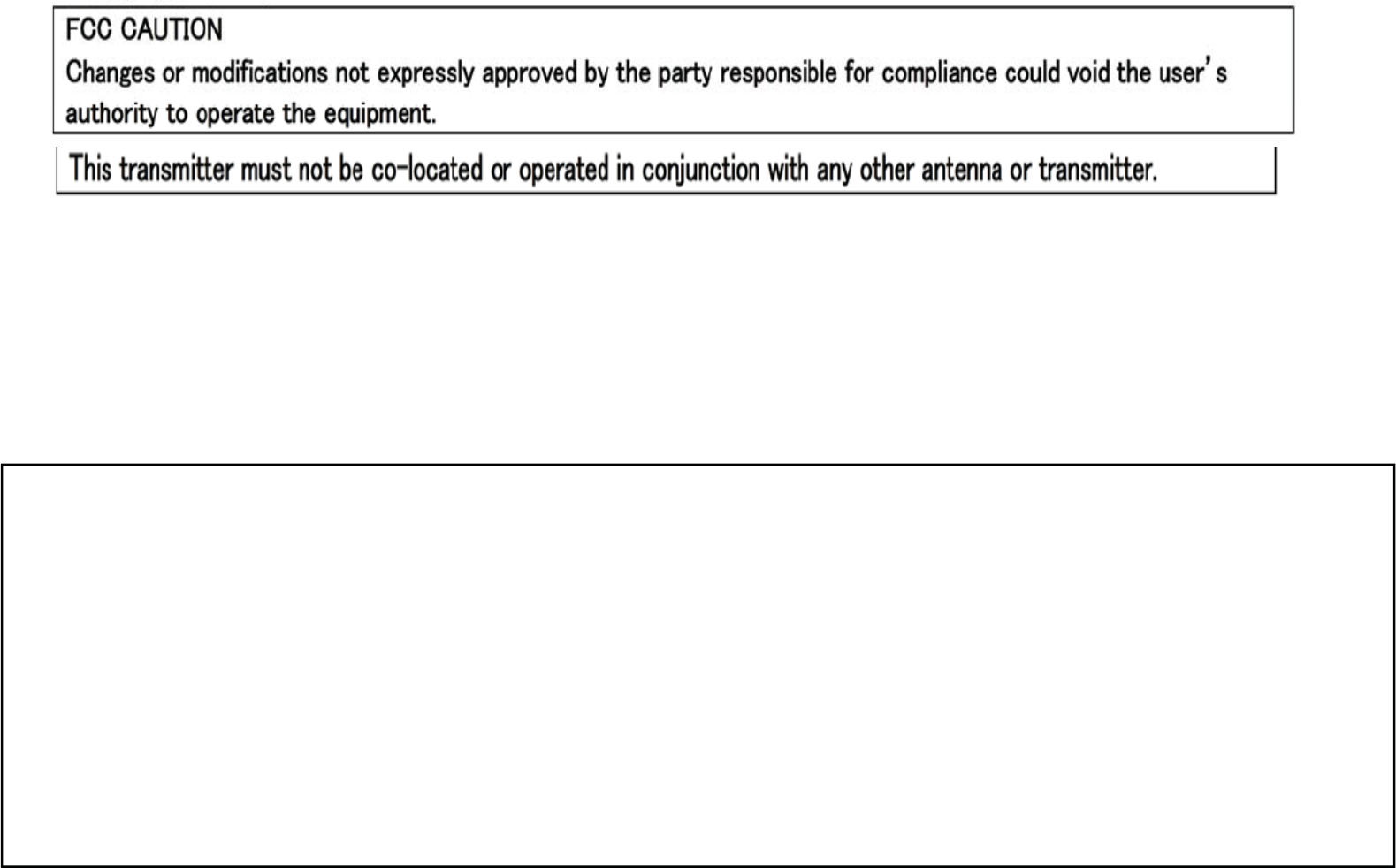 FCC CAUTION

Changes or modifications not expressly approved by the party responsible for compliance could void the user's authority to operate the equipment.

This transmitter must not be co-located or operated in conjunction with any other antenna or transmitter.